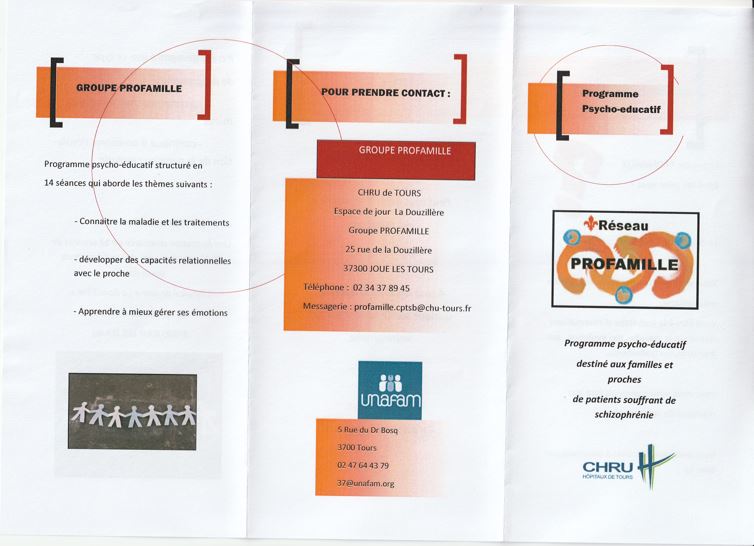 GROUPE PROFAMILLE

Programme psycho-éducatif structuré en 14 séances qui aborde les thèmes suivants :

- Connaitre la maladie et les traitements

- développer des capacités relationnelles avec le proche

- Apprendre à mieux gérer ses émotions

POUR PRENDRE CONTACT :

GROUPE PROFAMILLE

CHRU de TOURS
Espace de jour La Douzillère
Groupe PROFAMILLE
25 rue de la Douzillère
37300 JOUE LES TOURS
Téléphone : 02 34 37 89 45
Messagerie : profamille.cptsb@chu-tours.fr

unafam

5 Rue du Dr Bosq
3700 Tours
02 47 64 43 79
37@unafam.org

Programme Psycho-educatif

Réseau
PROFAMILLE

Programme psycho-éducatif destiné aux familles et proches de patients souffrant de schizophrénie

CHRU
HÔPITAUX DE TOURS